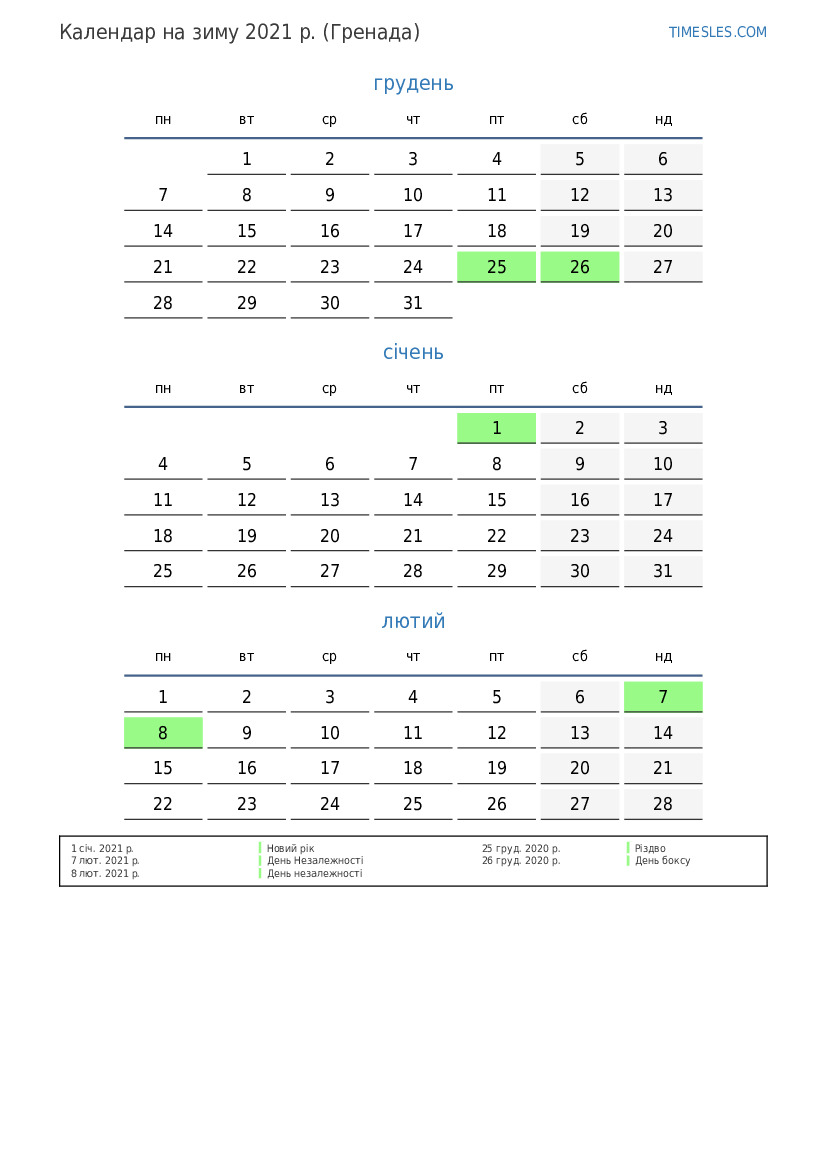 Календар на зиму 2021 р. (Гренада)

TIMESLES.COM

грудень

| пн | вт | ср | чт | пт | сб | нд |
|---|---|---|---|---|---|---|
|  | 1 | 2 | 3 | 4 | 5 | 6 |
| 7 | 8 | 9 | 10 | 11 | 12 | 13 |
| 14 | 15 | 16 | 17 | 18 | 19 | 20 |
| 21 | 22 | 23 | 24 | 25 | 26 | 27 |
| 28 | 29 | 30 | 31 |  |  |  |

січень

| пн | вт | ср | чт | пт | сб | нд |
|---|---|---|---|---|---|---|
|  |  |  |  | 1 | 2 | 3 |
| 4 | 5 | 6 | 7 | 8 | 9 | 10 |
| 11 | 12 | 13 | 14 | 15 | 16 | 17 |
| 18 | 19 | 20 | 21 | 22 | 23 | 24 |
| 25 | 26 | 27 | 28 | 29 | 30 | 31 |

лютий

| пн | вт | ср | чт | пт | сб | нд |
|---|---|---|---|---|---|---|
| 1 | 2 | 3 | 4 | 5 | 6 | 7 |
| 8 | 9 | 10 | 11 | 12 | 13 | 14 |
| 15 | 16 | 17 | 18 | 19 | 20 | 21 |
| 22 | 23 | 24 | 25 | 26 | 27 | 28 |

1 січ. 2021 р. Новий рік
7 лют. 2021 р. День Незалежності
8 лют. 2021 р. День незалежності

25 груд. 2020 р. Різдво
26 груд. 2020 р. День боксу